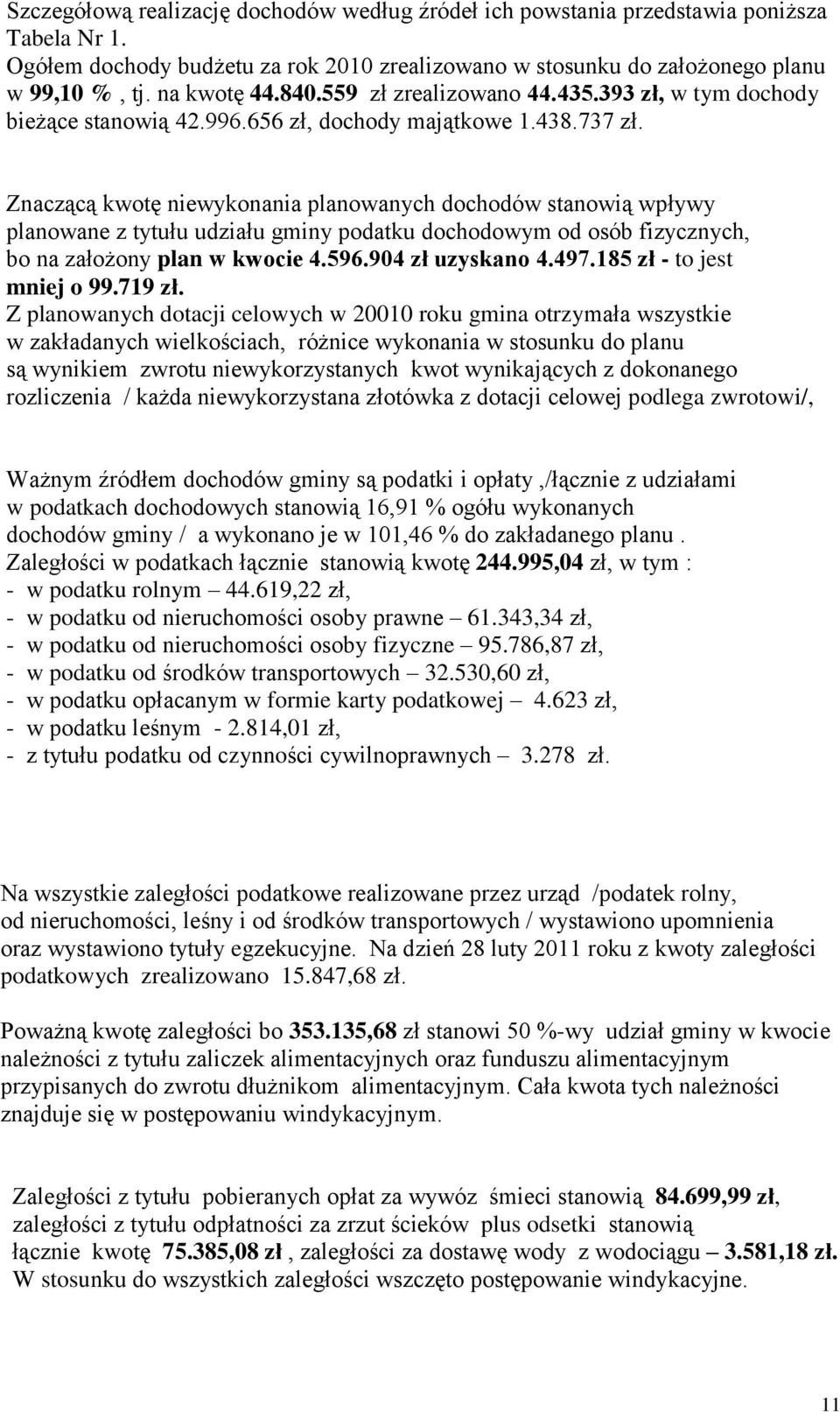 Szczegółową realizację dochodów według źródeł ich powstania przedstawia poniższa Tabela Nr 1.
Ogółem dochody budżetu za rok 2010 zrealizowano w stosunku do założonego planu w 99,10 % , tj. na kwotę 44.840.559 zł zrealizowano 44.435.393 zł, w tym dochody bieżące stanowią 42.996.656 zł, dochody majątkowe 1.438.737 zł.

Znaczącą kwotę niewykonania planowanych dochodów stanowią wpływy planowane z tytułu udziału gminy podatku dochodowym od osób fizycznych, bo na założony plan w kwocie 4.596.904 zł uzyskano 4.497.185 zł - to jest mniej o 99.719 zł.
Z planowanych dotacji celowych w 20010 roku gmina otrzymała wszystkie w zakładanych wielkościach, różnice wykonania w stosunku do planu są wynikiem zwrotu niewykorzystanych kwot wynikających z dokonanego rozliczenia / każda niewykorzystana złotówka z dotacji celowej podlega zwrotowi/,

Ważnym źródłem dochodów gminy są podatki i opłaty ,/łącznie z udziałami w podatkach dochodowych stanowią 16,91 % ogółu wykonanych dochodów gminy / a wykonano je w 101,46 % do zakładanego planu .
Zaległości w podatkach łącznie stanowią kwotę 244.995,04 zł, w tym :
- w podatku rolnym – 44.619,22 zł,
- w podatku od nieruchomości osoby prawne – 61.343,34 zł,
- w podatku od nieruchomości osoby fizyczne – 95.786,87 zł,
- w podatku od środków transportowych – 32.530,60 zł,
- w podatku opłacanym w formie karty podatkowej – 4.623 zł,
- w podatku leśnym - 2.814,01 zł,
- z tytułu podatku od czynności cywilnoprawnych – 3.278 zł.

Na wszystkie zaległości podatkowe realizowane przez urząd /podatek rolny, od nieruchomości, leśny i od środków transportowych / wystawiono upomnienia oraz wystawiono tytuły egzekucyjne. Na dzień 28 luty 2011 roku z kwoty zaległości podatkowych zrealizowano 15.847,68 zł.

Poważną kwotę zaległości bo 353.135,68 zł stanowi 50 %-wy udział gminy w kwocie należności z tytułu zaliczek alimentacyjnych oraz funduszu alimentacyjnym przypisanych do zwrotu dłużnikom alimentacyjnym. Cała kwota tych należności znajduje się w postępowaniu windykacyjnym.

Zaległości z tytułu pobieranych opłat za wywóz śmieci stanowią 84.699,99 zł, zaległości z tytułu odpłatności za zrzut ścieków plus odsetki stanowią łącznie kwotę 75.385,08 zł , zaległości za dostawę wody z wodociągu – 3.581,18 zł. W stosunku do wszystkich zaległości wszczęto postępowanie windykacyjne.

11